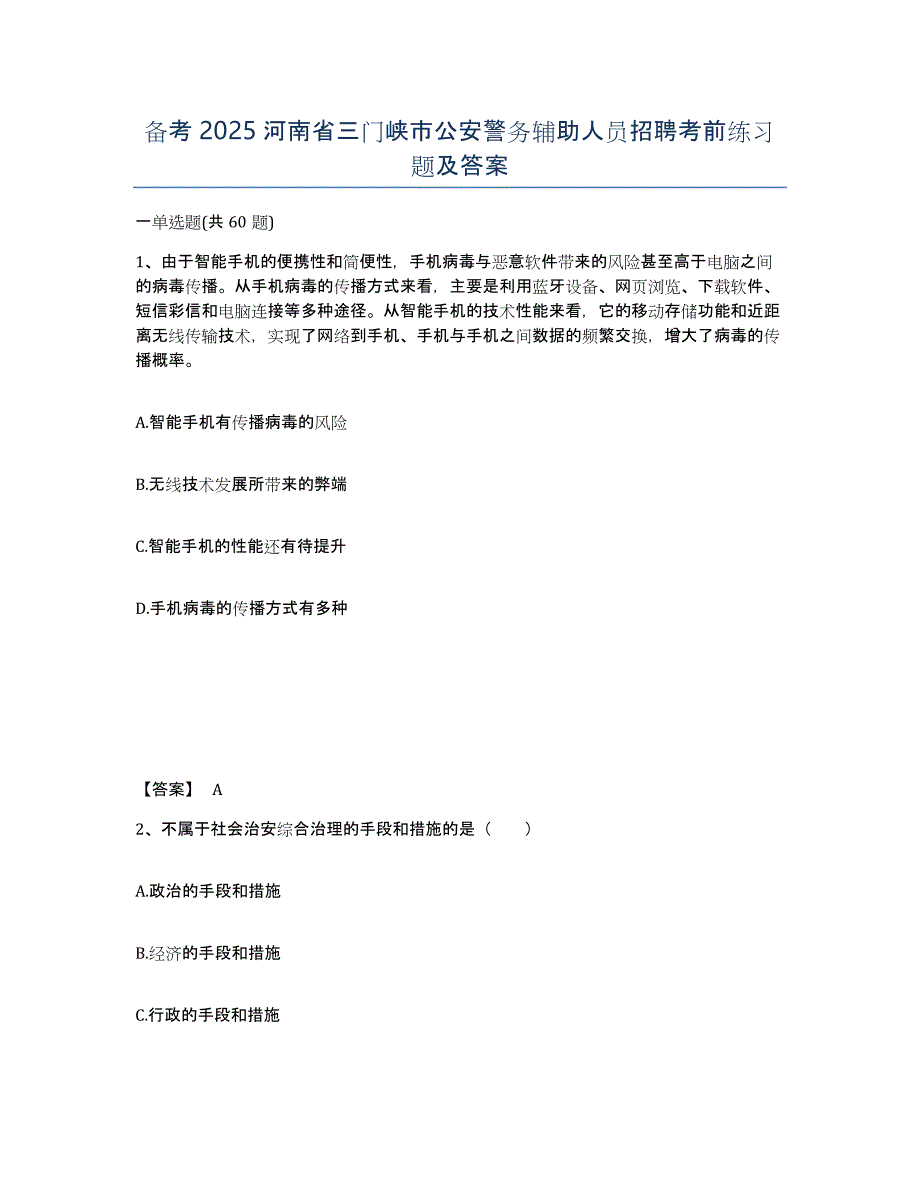 备考 2025 河南省三门峡市公安警务辅助人员招聘考前练习题及答案

一单选题(共 60 题)

1、由于智能手机的便携性和简便性，手机病毒与恶意软件带来的风险甚至高于电脑之间的病毒传播。从手机病毒的传播方式来看，主要是利用蓝牙设备、网页浏览、下载软件、短信彩信和电脑连接等多种途径。从智能手机的技术性能来看，它的移动存储功能和近距离无线传输技术，实现了网络到手机、手机与手机之间数据的频繁交换，增大了病毒的传播概率。

A.智能手机有传播病毒的风险

B.无线技术发展所带来的弊端

C.智能手机的性能还有待提升

D.手机病毒的传播方式有多种

【答案】 A

2、不属于社会治安综合治理的手段和措施的是（　　）

A.政治的手段和措施

B.经济的手段和措施

C.行政的手段和措施